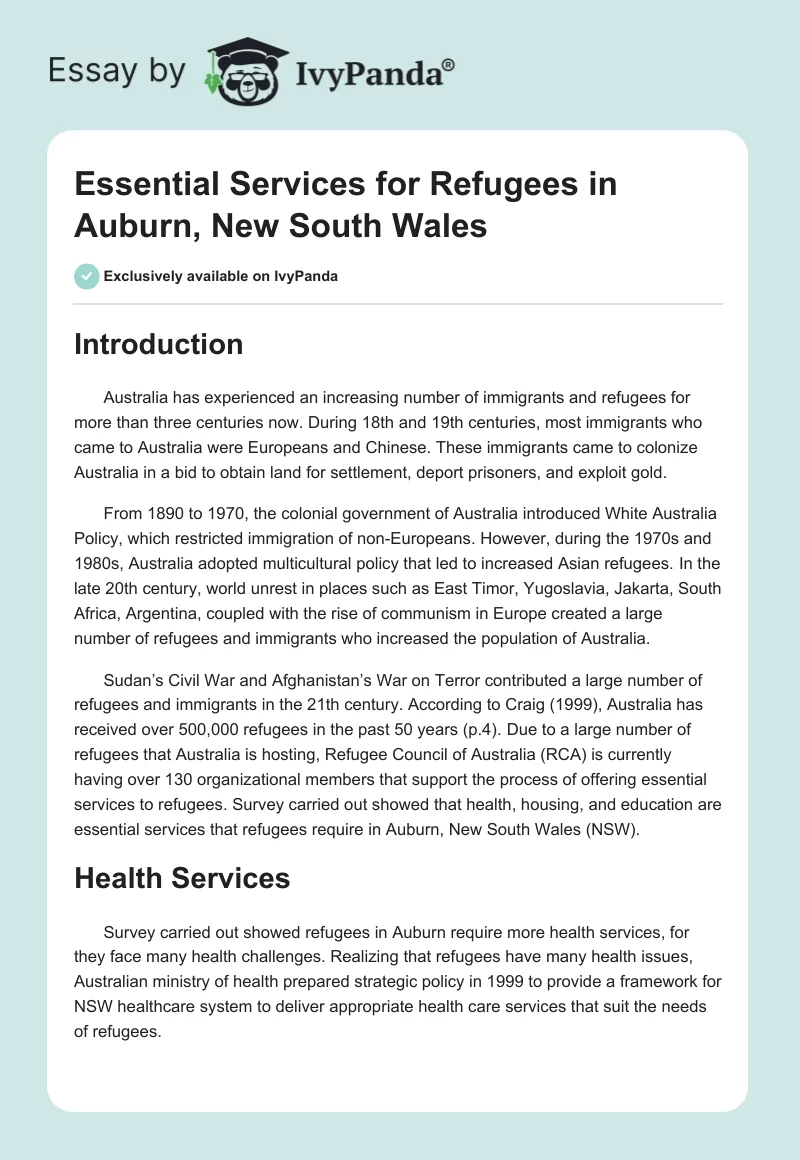 Essay by IvyPanda®

Essential Services for Refugees in Auburn, New South Wales

Exclusively available on IvyPanda

Introduction

Australia has experienced an increasing number of immigrants and refugees for more than three centuries now. During 18th and 19th centuries, most immigrants who came to Australia were Europeans and Chinese. These immigrants came to colonize Australia in a bid to obtain land for settlement, deport prisoners, and exploit gold.

From 1890 to 1970, the colonial government of Australia introduced White Australia Policy, which restricted immigration of non-Europeans. However, during the 1970s and 1980s, Australia adopted multicultural policy that led to increased Asian refugees. In the late 20th century, world unrest in places such as East Timor, Yugoslavia, Jakarta, South Africa, Argentina, coupled with the rise of communism in Europe created a large number of refugees and immigrants who increased the population of Australia.

Sudan's Civil War and Afghanistan's War on Terror contributed a large number of refugees and immigrants in the 21th century. According to Craig (1999), Australia has received over 500,000 refugees in the past 50 years (p.4). Due to a large number of refugees that Australia is hosting, Refugee Council of Australia (RCA) is currently having over 130 organizational members that support the process of offering essential services to refugees. Survey carried out showed that health, housing, and education are essential services that refugees require in Auburn, New South Wales (NSW).

Health Services

Survey carried out showed refugees in Auburn require more health services, for they face many health challenges. Realizing that refugees have many health issues, Australian ministry of health prepared strategic policy in 1999 to provide a framework for NSW healthcare system to deliver appropriate health care services that suit the needs of refugees.